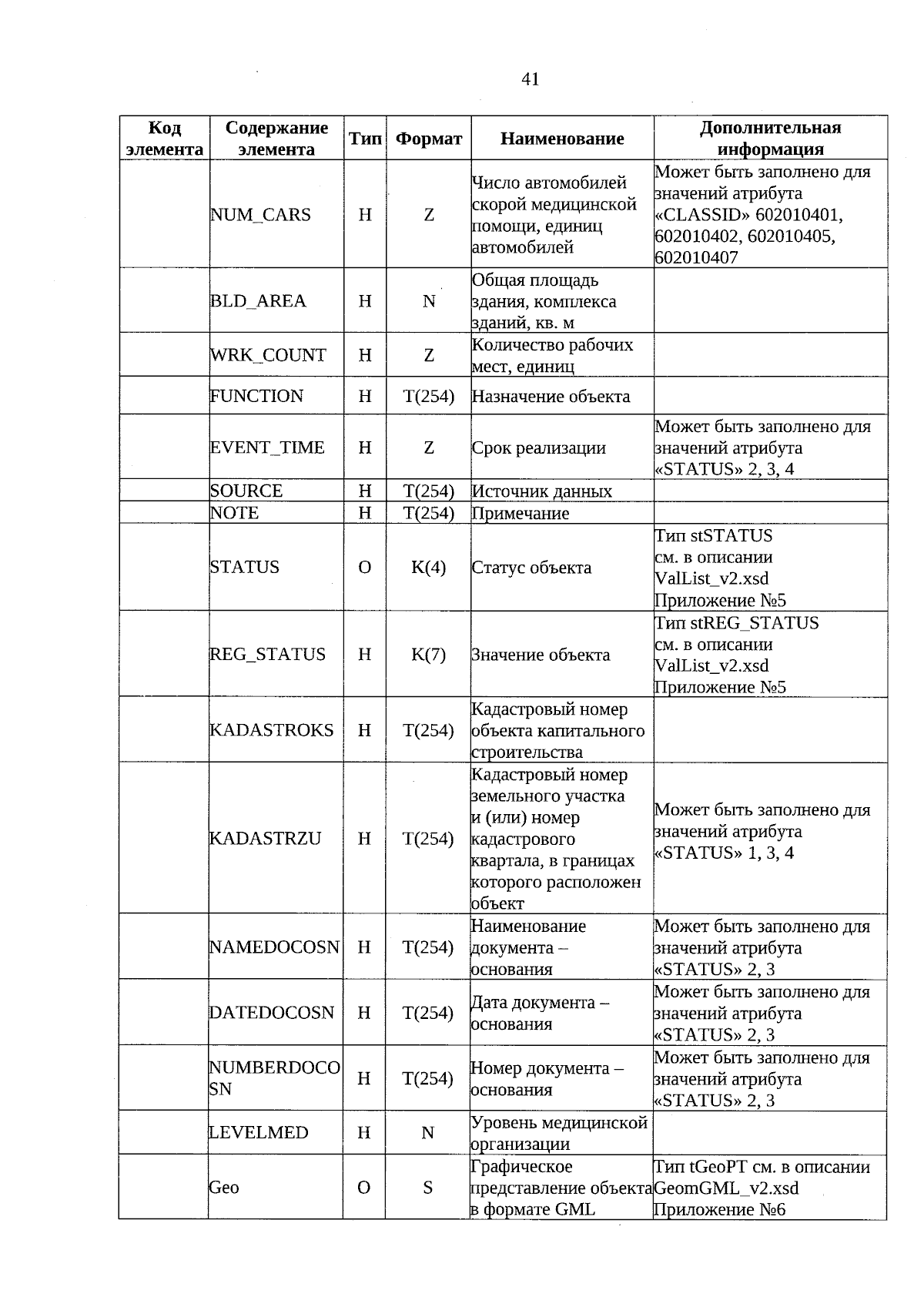 41

| Код элемента | Содержание элемента | Тип | Формат | Наименование | Дополнительная информация |
|---|---|---|---|---|---|
| | NUM_CARS | Н | Z | Число автомобилей скорой медицинской помощи, единиц автомобилей | Может быть заполнено для значений атрибута «CLASSID» 602010401, 602010402, 602010405, 602010407 |
| | BLD_AREA | Н | N | Общая площадь здания, комплекса зданий, кв. м | |
| | WRK_COUNT | Н | Z | Количество рабочих мест, единиц | |
| | FUNCTION | Н | T(254) | Назначение объекта | |
| | EVENT_TIME | Н | Z | Срок реализации | Может быть заполнено для значений атрибута «STATUS» 2, 3, 4 |
| | SOURCE | Н | T(254) | Источник данных | |
| | NOTE | Н | T(254) | Примечание | |
| | STATUS | О | K(4) | Статус объекта | Тип stSTATUS см. в описании ValList_v2.xsd Приложение №5 |
| | REG_STATUS | Н | K(7) | Значение объекта | Тип stREG_STATUS см. в описании ValList_v2.xsd Приложение №5 |
| | KADASTROKS | Н | T(254) | Кадастровый номер объекта капитального строительства | |
| | KADASTRZU | Н | T(254) | Кадастровый номер земельного участка и (или) номер кадастрового квартала, в границах которого расположен объект | Может быть заполнено для значений атрибута «STATUS» 1, 3, 4 |
| | NAMEDOCOSN | Н | T(254) | Наименование документа – основания | Может быть заполнено для значений атрибута «STATUS» 2, 3 |
| | DATEDOCOSN | Н | T(254) | Дата документа – основания | Может быть заполнено для значений атрибута «STATUS» 2, 3 |
| | NUMBERDOCOSN | Н | T(254) | Номер документа – основания | Может быть заполнено для значений атрибута «STATUS» 2, 3 |
| | LEVELMED | Н | N | Уровень медицинской организации | |
| | Geo | О | S | Графическое представление объекта в формате GML | Тип tGeoPT см. в описании GeomGML_v2.xsd Приложение №6 |